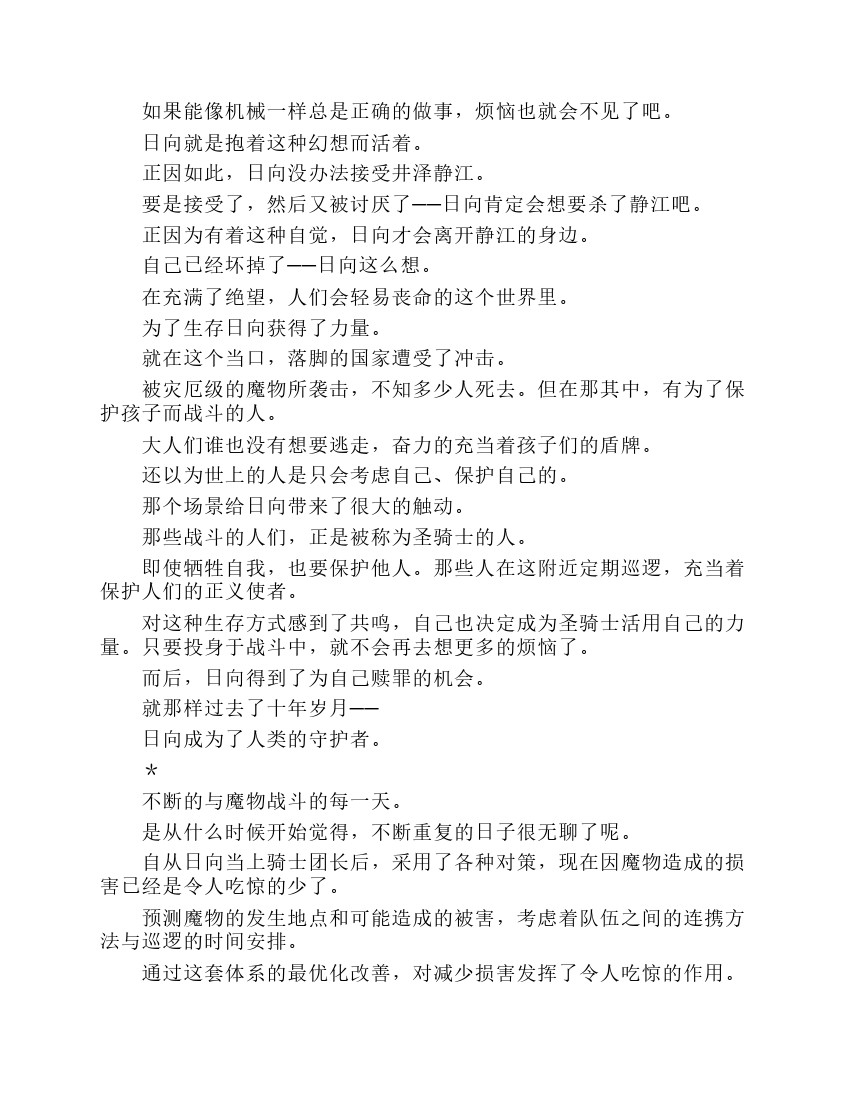 如果能像机械一样总是正确的做事，烦恼也就会不见了吧。

日向就是抱着这种幻想而活着。

正因如此，日向没办法接受井泽静江。

要是接受了，然后又被讨厌了——日向肯定会想要杀了静江吧。

正因为有着这种自觉，日向才会离开静江的身边。

自己已经坏掉了——日向这么想。

在充满了绝望，人们会轻易丧命的这个世界里。

为了生存日向获得了力量。

就在这个当口，落脚的国家遭受了冲击。

被灾厄级的魔物所袭击，不知多少人死去。但在那其中，有为了保护孩子而战斗的人。

大人们谁也没有想要逃走，奋力的充当着孩子们的盾牌。

还以为世上的人是只会考虑自己、保护自己的。

那个场景给日向带来了很大的触动。

那些战斗的人们，正是被称为圣骑士的人。

即使牺牲自我，也要保护他人。那些人在这附近定期巡逻，充当着保护人们的正义使者。

对这种生存方式感到了共鸣，自己也决定成为圣骑士活用自己的力量。只要投身于战斗中，就不会再去想更多的烦恼了。

而后，日向得到了为自己赎罪的机会。

就那样过去了十年岁月——

日向成为了人类的守护者。

＊

不断的与魔物战斗的每一天。

是从什么时候开始觉得，不断重复的日子很无聊了呢。

自从日向当上骑士团长后，采用了各种对策，现在因魔物造成的损害已经是令人吃惊的少了。

预测魔物的发生地点和可能造成的被害，考虑着队伍之间的连携方法与巡逻的时间安排。

通过这套体系的最优化改善，对减少损害发挥了令人吃惊的作用。